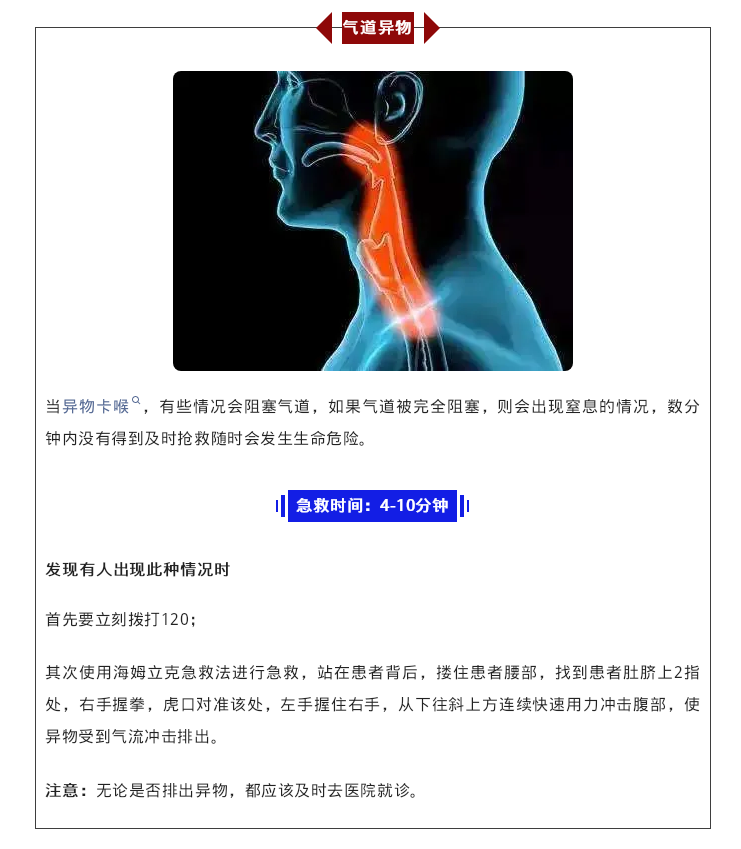 气道异物

当异物卡喉，有些情况会阻塞气道，如果气道被完全阻塞，则会出现窒息的情况，数分钟内没有得到及时抢救随时会发生生命危险。

急救时间：4-10分钟

发现有人出现此种情况时

首先要立刻拨打120；

其次使用海姆立克急救法进行急救，站在患者背后，搂住患者腰部，找到患者肚脐上2指处，右手握拳，虎口对准该处，左手握住右手，从下往斜上方连续快速用力冲击腹部，使异物受到气流冲击排出。

注意：无论是否排出异物，都应该及时去医院就诊。